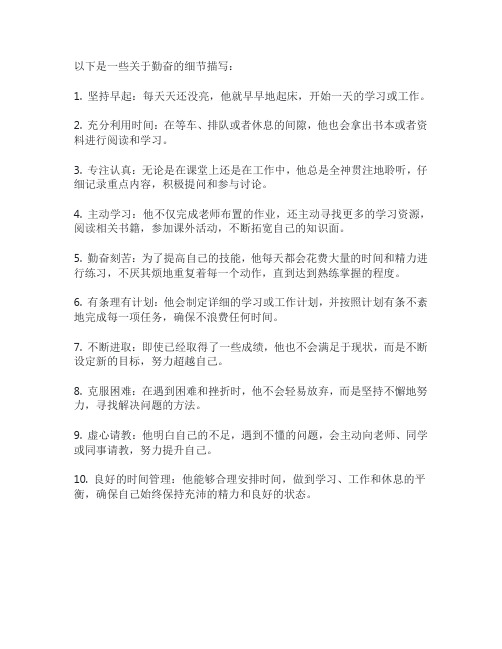 以下是一些关于勤奋的细节描写：

1. 坚持早起：每天天还没亮，他就早早地起床，开始一天的学习或工作。

2. 充分利用时间：在等车、排队或者休息的间隙，他也会拿出书本或者资料进行阅读和学习。

3. 专注认真：无论是在课堂上还是在工作中，他总是全神贯注地聆听，仔细记录重点内容，积极提问和参与讨论。

4. 主动学习：他不仅完成老师布置的作业，还主动寻找更多的学习资源，阅读相关书籍，参加课外活动，不断拓宽自己的知识面。

5. 勤奋刻苦：为了提高自己的技能，他每天都会花费大量的时间和精力进行练习，不厌其烦地重复着每一个动作，直到达到熟练掌握的程度。

6. 有条理有计划：他会制定详细的学习或工作计划，并按照计划有条不紊地完成每一项任务，确保不浪费任何时间。

7. 不断进取：即使已经取得了一些成绩，他也不会满足于现状，而是不断设定新的目标，努力超越自己。

8. 克服困难：在遇到困难和挫折时，他不会轻易放弃，而是坚持不懈地努力，寻找解决问题的方法。

9. 虚心请教：他明白自己的不足，遇到不懂的问题，会主动向老师、同学或同事请教，努力提升自己。

10. 良好的时间管理：他能够合理安排时间，做到学习、工作和休息的平衡，确保自己始终保持充沛的精力和良好的状态。